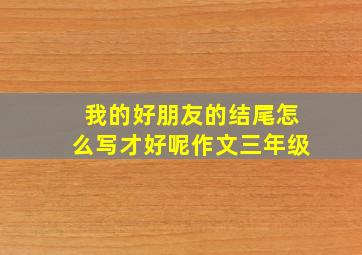 我的好朋友的结尾怎么写才好呢作文三年级